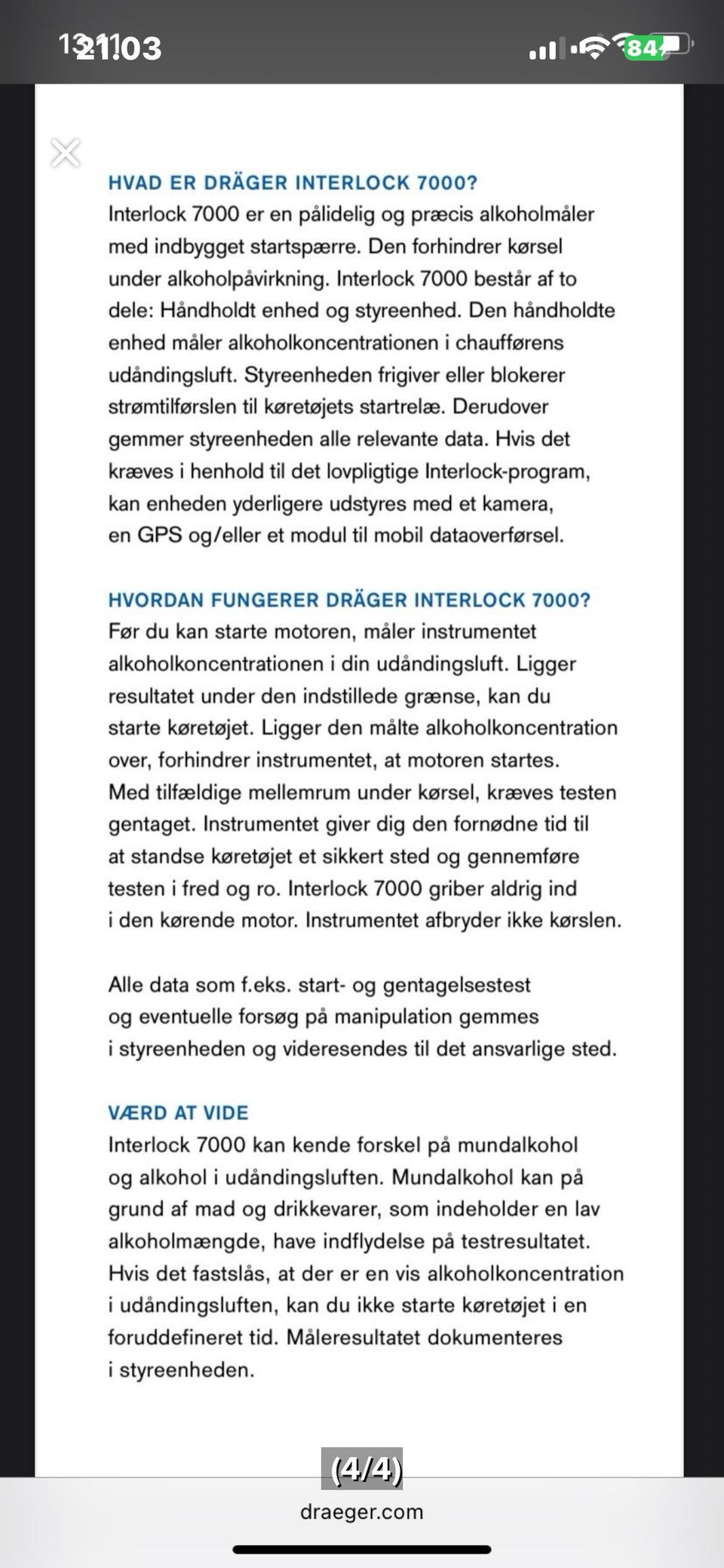 21:03

84

HVAD ER DRÄGER INTERLOCK 7000?
Interlock 7000 er en pålidelig og præcis alkoholmåler med indbygget startspærre. Den forhindrer kørsel under alkoholpåvirkning. Interlock 7000 består af to dele: Håndholdt enhed og styreenhed. Den håndholdte enhed måler alkoholkoncentrationen i chaufførens udåndingsluft. Styreenheden frigiver eller blokerer strømtilførslen til køretøjets startrelæ. Derudover gemmer styreenheden alle relevante data. Hvis det kræves i henhold til det lovpligtige Interlock-program, kan enheden yderligere udstyres med et kamera, en GPS og/eller et modul til mobil dataoverførsel.

HVORDAN FUNGERER DRÄGER INTERLOCK 7000?
Før du kan starte motoren, måler instrumentet alkoholkoncentrationen i din udåndingsluft. Ligger resultatet under den indstillede grænse, kan du starte køretøjet. Ligger den målte alkoholkoncentration over, forhindrer instrumentet, at motoren startes. Med tilfældige mellemrum under kørsel, kræves testen gentaget. Instrumentet giver dig den fornødne tid til at standse køretøjet et sikkert sted og gennemføre testen i fred og ro. Interlock 7000 griber aldrig ind i den kørende motor. Instrumentet afbryder ikke kørslen.

Alle data som f.eks. start- og gentagelsestest og eventuelle forsøg på manipulation gemmes i styreenheden og videresendes til det ansvarlige sted.

VÆRD AT VIDE
Interlock 7000 kan kende forskel på mundalkohol og alkohol i udåndingsluften. Mundalkohol kan på grund af mad og drikkevarer, som indeholder en lav alkoholmængde, have indflydelse på testresultatet. Hvis det fastslås, at der er en vis alkoholkoncentration i udåndingsluften, kan du ikke starte køretøjet i en foruddefineret tid. Måleresultatet dokumenteres i styreenheden.

(4/4)

draeger.com